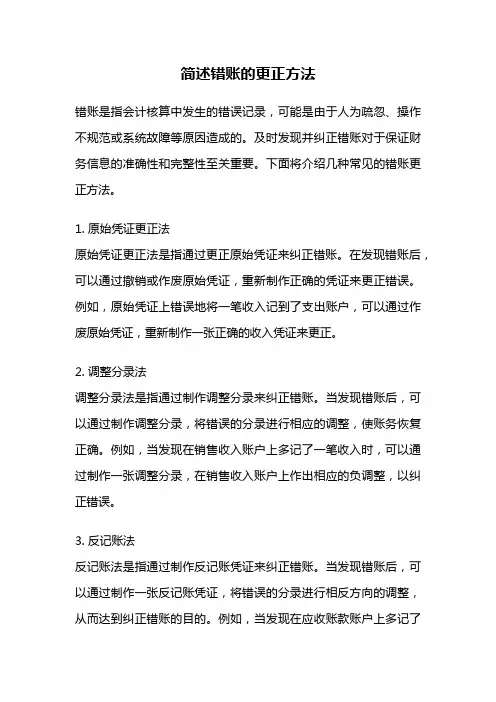 简述错账的更正方法

错账是指会计核算中发生的错误记录，可能是由于人为疏忽、操作不规范或系统故障等原因造成的。及时发现并纠正错账对于保证财务信息的准确性和完整性至关重要。下面将介绍几种常见的错账更正方法。

1. 原始凭证更正法
原始凭证更正法是指通过更正原始凭证来纠正错账。在发现错账后，可以通过撤销或作废原始凭证，重新制作正确的凭证来更正错误。例如，原始凭证上错误地将一笔收入记到了支出账户，可以通过作废原始凭证，重新制作一张正确的收入凭证来更正。

2. 调整分录法
调整分录法是指通过制作调整分录来纠正错账。当发现错账后，可以通过制作调整分录，将错误的分录进行相应的调整，使账务恢复正确。例如，当发现在销售收入账户上多记了一笔收入时，可以通过制作一张调整分录，在销售收入账户上作出相应的负调整，以纠正错误。

3. 反记账法
反记账法是指通过制作反记账凭证来纠正错账。当发现错账后，可以通过制作一张反记账凭证，将错误的分录进行相反方向的调整，从而达到纠正错账的目的。例如，当发现在应收账款账户上多记了